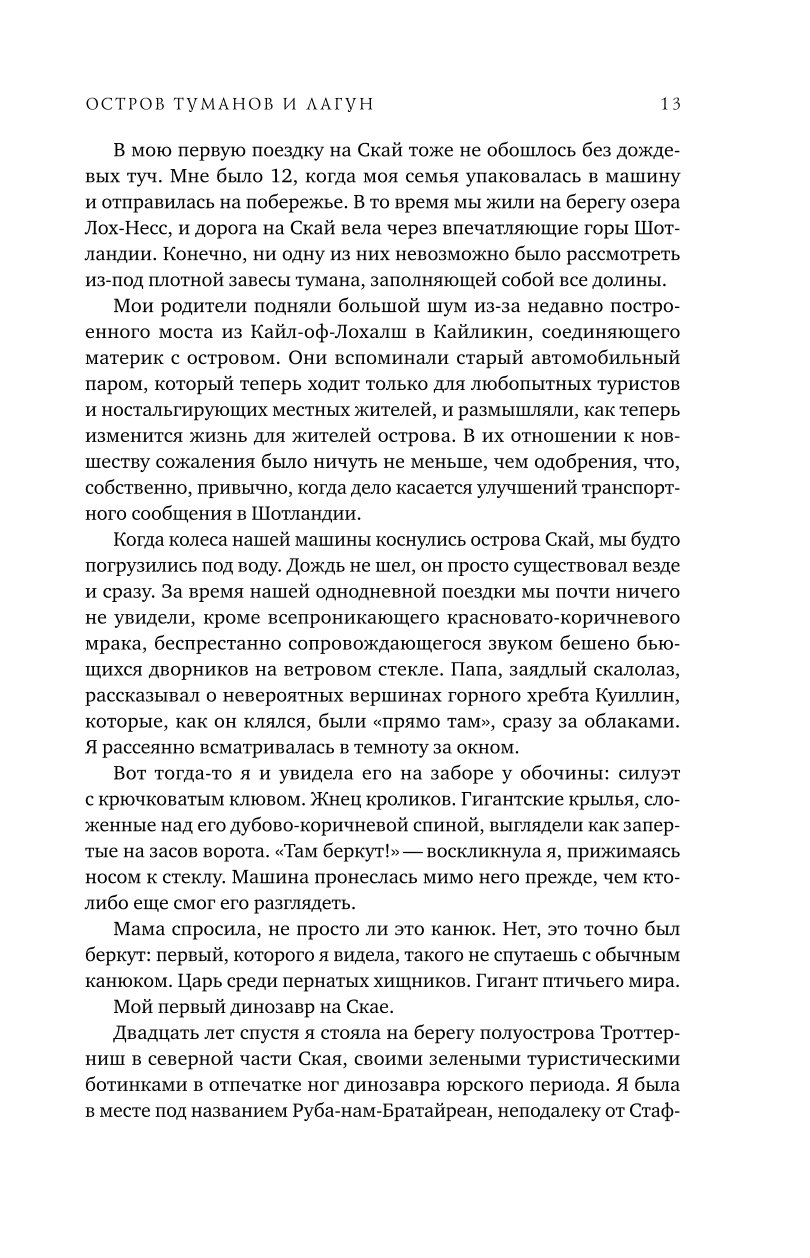 ОСТРОВ ТУМАНОВ И ЛАГУН 13

В мою первую поездку на Скай тоже не обошлось без дождевых туч. Мне было 12, когда моя семья упаковалась в машину и отправилась на побережье. В то время мы жили на берегу озера Лох-Несс, и дорога на Скай вела через впечатляющие горы Шотландии. Конечно, ни одну из них невозможно было рассмотреть из-под плотной завесы тумана, заполняющей собой все долины.

Мои родители подняли большой шум из-за недавно построенного моста из Кайл-оф-Лохалш в Кайликин, соединяющего материк с островом. Они вспоминали старый автомобильный паром, который теперь ходит только для любопытных туристов и ностальгирующих местных жителей, и размышляли, как теперь изменится жизнь для жителей острова. В их отношении к новшеству сожаления было ничуть не меньше, чем одобрения, что, собственно, привычно, когда дело касается улучшений транспортного сообщения в Шотландии.

Когда колеса нашей машины коснулись острова Скай, мы будто погрузились под воду. Дождь не шел, он просто существовал везде и сразу. За время нашей однодневной поездки мы почти ничего не увидели, кроме всепроникающего красновато-коричневого мрака, беспрестанно сопровождающегося звуком бешено бьющихся дворников на ветровом стекле. Папа, заядлый скалолаз, рассказывал о невероятных вершинах горного хребта Куиллин, которые, как он клялся, были «прямо там», сразу за облаками. Я рассеянно всматривалась в темноту за окном.

Вот тогда-то я и увидела его на заборе у обочины: силуэт с крючковатым клювом. Жнец кроликов. Гигантские крылья, сложенные над его дубово-коричневой спиной, выглядели как запертые на засов ворота. «Там беркут!» — воскликнула я, прижимаясь носом к стеклу. Машина пронеслась мимо него прежде, чем кто-либо еще смог его разглядеть.

Мама спросила, не просто ли это канюк. Нет, это точно был беркут: первый, которого я видела, такого не спутаешь с обычным канюком. Царь среди пернатых хищников. Гигант птичьего мира.

Мой первый динозавр на Скае.

Двадцать лет спустя я стояла на берегу полуострова Троттерниш в северной части Ская, своими зелеными туристическими ботинками в отпечатке ног динозавра юрского периода. Я была в месте под названием Руба-нам-Братайреан, неподалеку от Стаф-